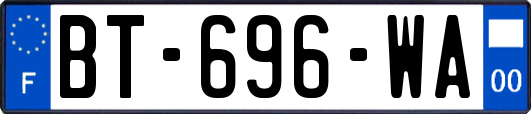 F
BT-696-WA
00